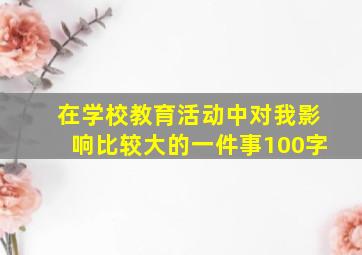 在学校教育活动中对我影响比较大的一件事100字